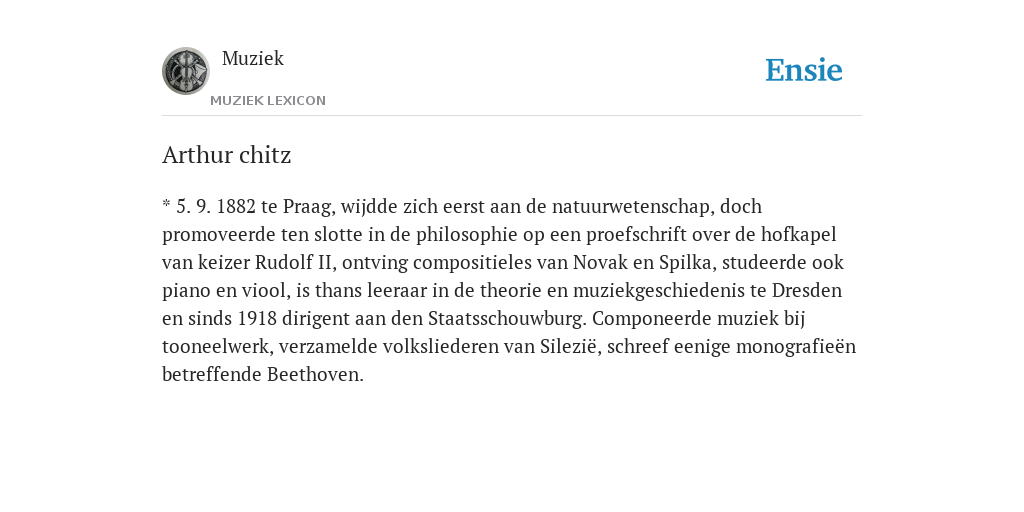 Muziek
MUZIEK LEXICON

Ensie

Arthur chitz

* 5. 9. 1882 te Praag, wijdde zich eerst aan de natuurwetenschap, doch promoveerde ten slotte in de philosophie op een proefschrift over de hofkapel van keizer Rudolf II, ontving compositieles van Novak en Spilka, studeerde ook piano en viool, is thans leeraar in de theorie en muziekgeschiedenis te Dresden en sinds 1918 dirigent aan den Staatsschouwburg. Componeerde muziek bij tooneelwerk, verzamelde volksliederen van Silezië, schreef eenige monografieën betreffende Beethoven.